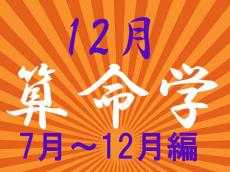 12月
算命学
7月～12月編